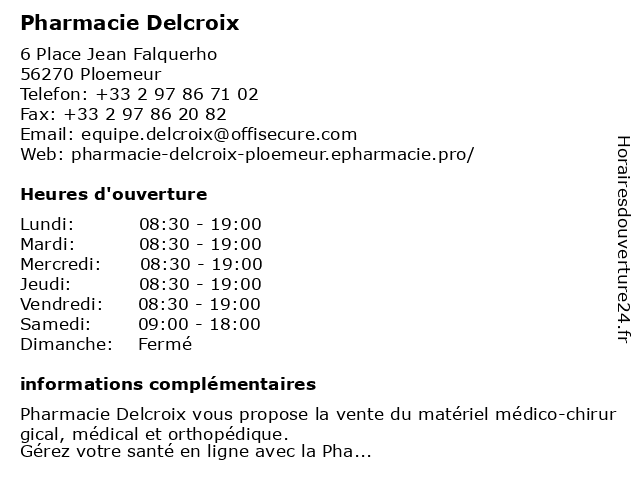 Pharmacie Delcroix

6 Place Jean Falquerho
56270 Ploemeur
Telefon: +33 2 97 86 71 02
Fax: +33 2 97 86 20 82
Email: equipe.delcroix@offisecure.com
Web: pharmacie-delcroix-ploemeur.epharmacie.pro/

Heures d'ouverture

| Lundi: | 08:30 - 19:00 |
|---|---|
| Mardi: | 08:30 - 19:00 |
| Mercredi: | 08:30 - 19:00 |
| Jeudi: | 08:30 - 19:00 |
| Vendredi: | 08:30 - 19:00 |
| Samedi: | 09:00 - 18:00 |
| Dimanche: | Fermé |

informations complémentaires

Pharmacie Delcroix vous propose la vente du matériel médico-chirur gical, médical et orthopédique.
Gérez votre santé en ligne avec la Pha...

Horairesdouverture24.fr